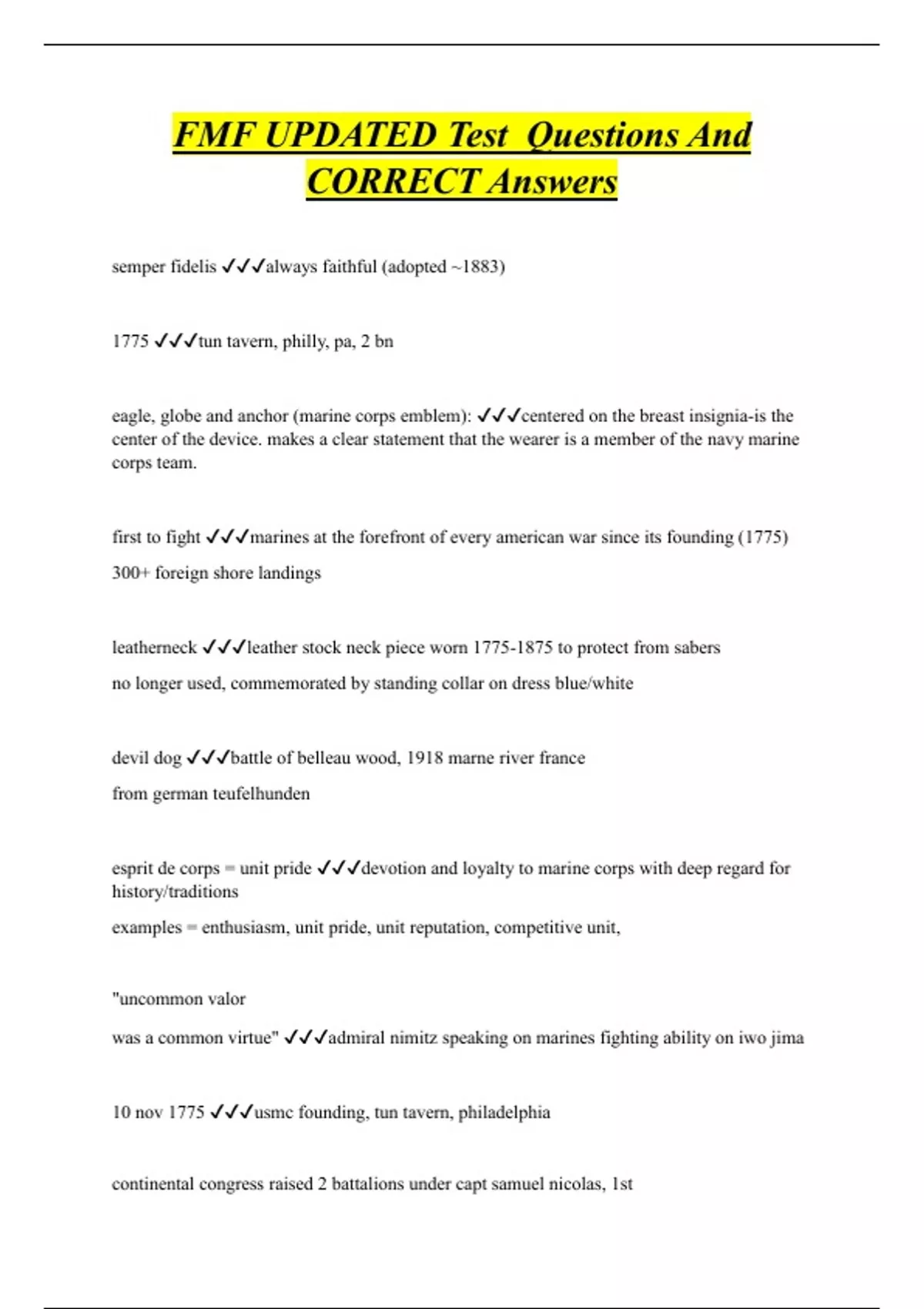 FMF UPDATED Test Questions And CORRECT Answers

semper fidelis ✓✓✓always faithful (adopted ~1883)

1775 ✓✓✓tun tavern, philly, pa, 2 bn

eagle, globe and anchor (marine corps emblem): ✓✓✓centered on the breast insignia-is the center of the device. makes a clear statement that the wearer is a member of the navy marine corps team.

first to fight ✓✓✓marines at the forefront of every american war since its founding (1775)

300+ foreign shore landings

leatherneck ✓✓✓leather stock neck piece worn 1775-1875 to protect from sabers

no longer used, commemorated by standing collar on dress blue/white

devil dog ✓✓✓battle of belleau wood, 1918 marne river france

from german teufelhunden

esprit de corps = unit pride ✓✓✓devotion and loyalty to marine corps with deep regard for history/traditions

examples = enthusiasm, unit pride, unit reputation, competitive unit,

"uncommon valor

was a common virtue" ✓✓✓admiral nimitz speaking on marines fighting ability on iwo jima

10 nov 1775 ✓✓✓usmc founding, tun tavern, philadelphia

continental congress raised 2 battalions under capt samuel nicolas, 1st